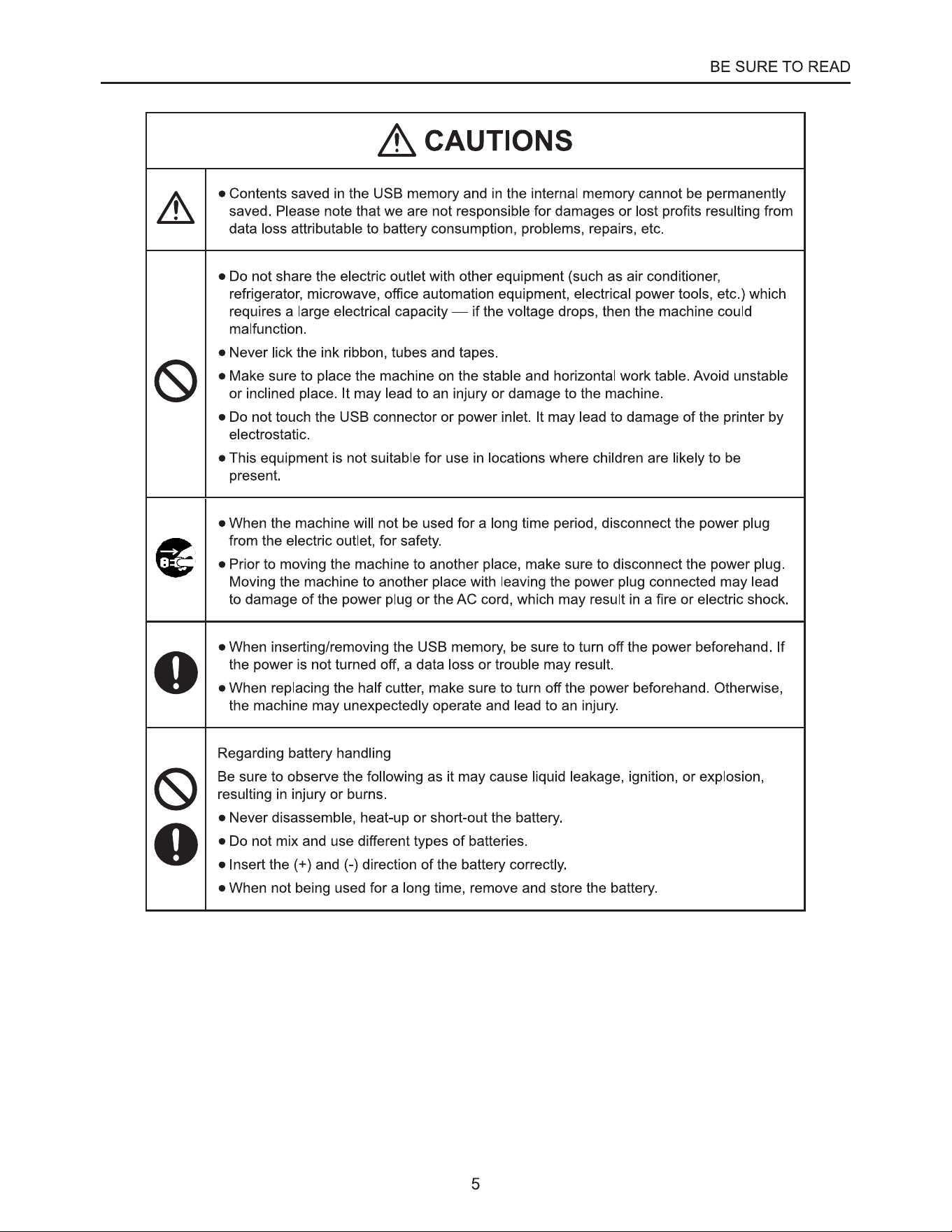 BE SURE TO READ

CAUTIONS

● Contents saved in the USB memory and in the internal memory cannot be permanently saved. Please note that we are not responsible for damages or lost profits resulting from data loss attributable to battery consumption, problems, repairs, etc.

● Do not share the electric outlet with other equipment (such as air conditioner, refrigerator, microwave, office automation equipment, electrical power tools, etc.) which requires a large electrical capacity — if the voltage drops, then the machine could malfunction.

● Never lick the ink ribbon, tubes and tapes.

● Make sure to place the machine on the stable and horizontal work table. Avoid unstable or inclined place. It may lead to an injury or damage to the machine.

● Do not touch the USB connector or power inlet. It may lead to damage of the printer by electrostatic.

● This equipment is not suitable for use in locations where children are likely to be present.

● When the machine will not be used for a long time period, disconnect the power plug from the electric outlet, for safety.

● Prior to moving the machine to another place, make sure to disconnect the power plug. Moving the machine to another place with leaving the power plug connected may lead to damage of the power plug or the AC cord, which may result in a fire or electric shock.

● When inserting/removing the USB memory, be sure to turn off the power beforehand. If the power is not turned off, a data loss or trouble may result.

● When replacing the half cutter, make sure to turn off the power beforehand. Otherwise, the machine may unexpectedly operate and lead to an injury.

Regarding battery handling

Be sure to observe the following as it may cause liquid leakage, ignition, or explosion, resulting in injury or burns.

● Never disassemble, heat-up or short-out the battery.

● Do not mix and use different types of batteries.

● Insert the (+) and (-) direction of the battery correctly.

● When not being used for a long time, remove and store the battery.

5